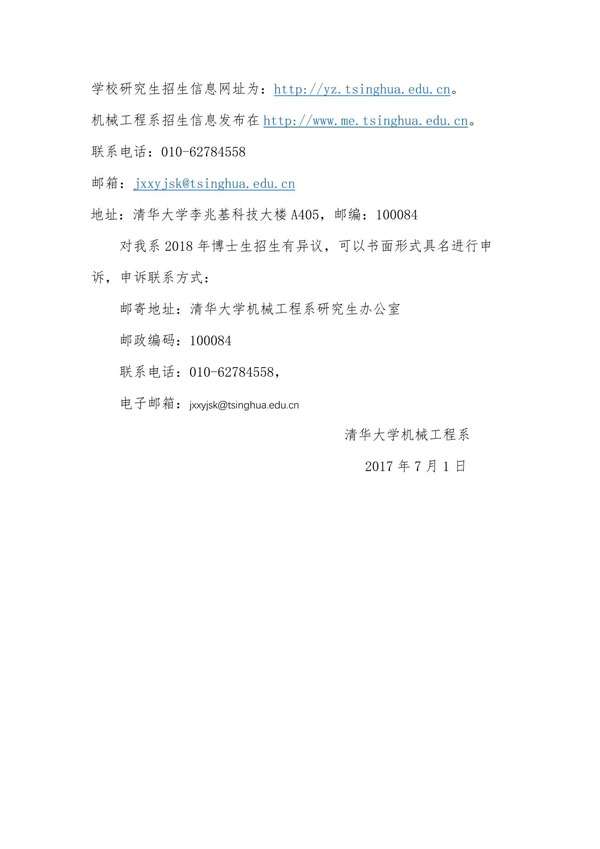 学校研究生招生信息网址为：http://yz.tsinghua.edu.cn。

机械工程系招生信息发布在http://www.me.tsinghua.edu.cn。

联系电话：010-62784558

邮箱：jxxyjsk@tsinghua.edu.cn

地址：清华大学李兆基科技大楼A405，邮编：100084

对我系2018年博士生招生有异议，可以书面形式具名进行申诉，申诉联系方式：

邮寄地址：清华大学机械工程系研究生办公室

邮政编码：100084

联系电话：010-62784558，

电子邮箱：jxxyjsk@tsinghua.edu.cn

清华大学机械工程系

2017年7月1日